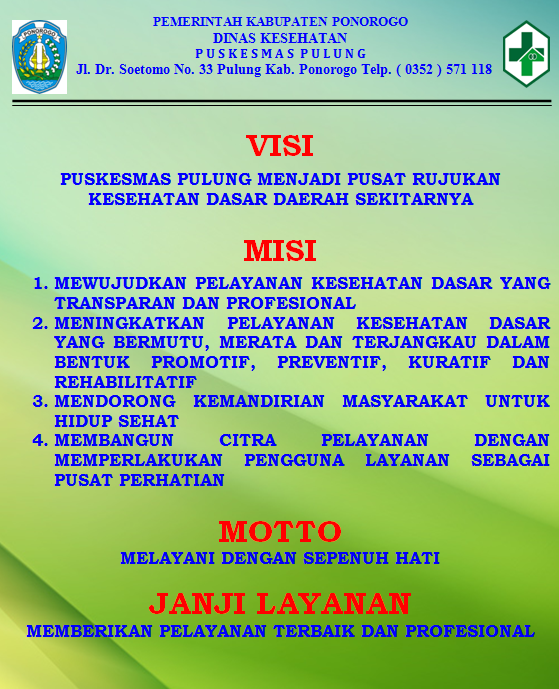 PONOROGO

PEMERINTAH KABUPATEN PONOROGO
DINAS KESEHATAN
PUSKESMAS PULUNG
Jl. Dr. Soetomo No. 33 Pulung Kab. Ponorogo Telp. ( 0352 ) 571 118

VISI

PUSKESMAS PULUNG MENJADI PUSAT RUJUKAN KESEHATAN DASAR DAERAH SEKITARNYA

MISI

1. MEWUJUDKAN PELAYANAN KESEHATAN DASAR YANG TRANSPARAN DAN PROFESIONAL
2. MENINGKATKAN PELAYANAN KESEHATAN DASAR YANG BERMUTU, MERATA DAN TERJANGKAU DALAM BENTUK PROMOTIF, PREVENTIF, KURATIF DAN REHABILITATIF
3. MENDORONG KEMANDIRIAN MASYARAKAT UNTUK HIDUP SEHAT
4. MEMBANGUN CITRA PELAYANAN DENGAN MEMPERLAKUKAN PENGGUNA LAYANAN SEBAGAI PUSAT PERHATIAN

MOTTO

MELAYANI DENGAN SEPENUH HATI

JANJI LAYANAN

MEMBERIKAN PELAYANAN TERBAIK DAN PROFESIONAL